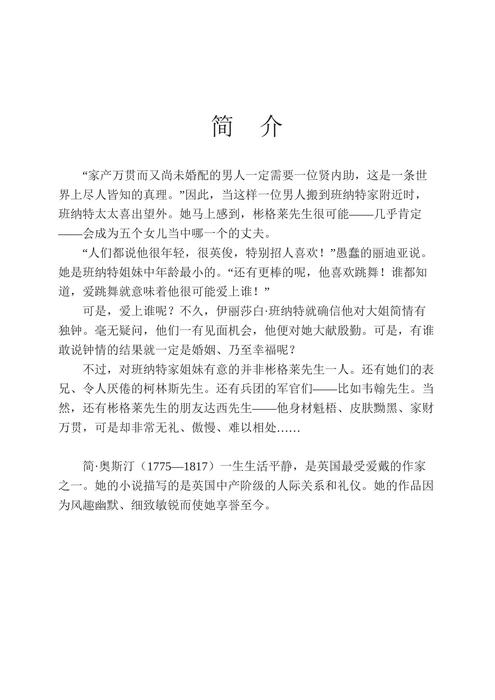 简 介

“家产万贯而又尚未婚配的男人一定需要一位贤内助，这是一条世界上尽人皆知的真理。”因此，当这样一位男人搬到班纳特家附近时，班纳特太太喜出望外。她马上感到，彬格莱先生很可能——几乎肯定——会成为五个女儿当中哪一个的丈夫。

“人们都说他很年轻，很英俊，特别招人喜欢！”愚蠢的丽迪亚说。她是班纳特姐妹中年龄最小的。“还有更棒的呢，他喜欢跳舞！谁都知道，爱跳舞就意味着他很可能爱上谁！”

可是，爱上谁呢？不久，伊丽莎白·班纳特就确信他对大姐简情有独钟。毫无疑问，他们一有见面机会，他便对她大献殷勤。可是，有谁敢说钟情的结果就一定是婚姻、乃至幸福呢？

不过，对班纳特家姐妹有意的并非彬格莱先生一人。还有她们的表兄、令人厌倦的柯林斯先生。还有兵团的军官们——比如韦翰先生。当然，还有彬格莱先生的朋友达西先生——他身材魁梧、皮肤黝黑、家财万贯，可是却非常无礼、傲慢、难以相处……

简·奥斯汀（1775—1817）一生生活平静，是英国最受爱戴的作家之一。她的小说描写的是英国中产阶级的人际关系和礼仪。她的作品因为风趣幽默、细致敏锐而使她享誉至今。